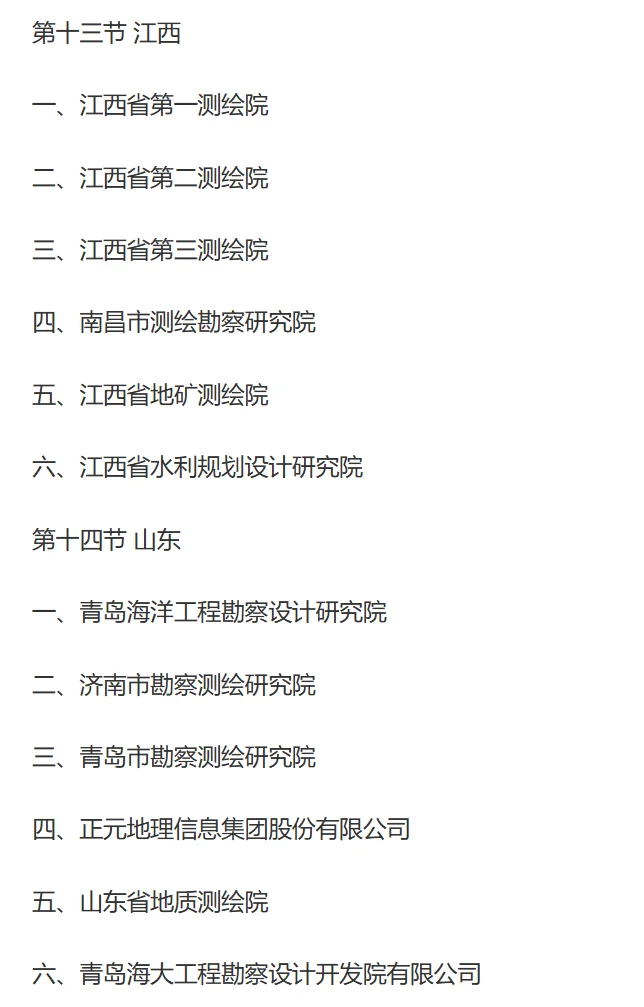 第十三节 江西

一、江西省第一测绘院

二、江西省第二测绘院

三、江西省第三测绘院

四、南昌市测绘勘察研究院

五、江西省地矿测绘院

六、江西省水利规划设计研究院

第十四节 山东

一、青岛海洋工程勘察设计研究院

二、济南市勘察测绘研究院

三、青岛市勘察测绘研究院

四、正元地理信息集团股份有限公司

五、山东省地质测绘院

六、青岛海大工程勘察设计开发院有限公司